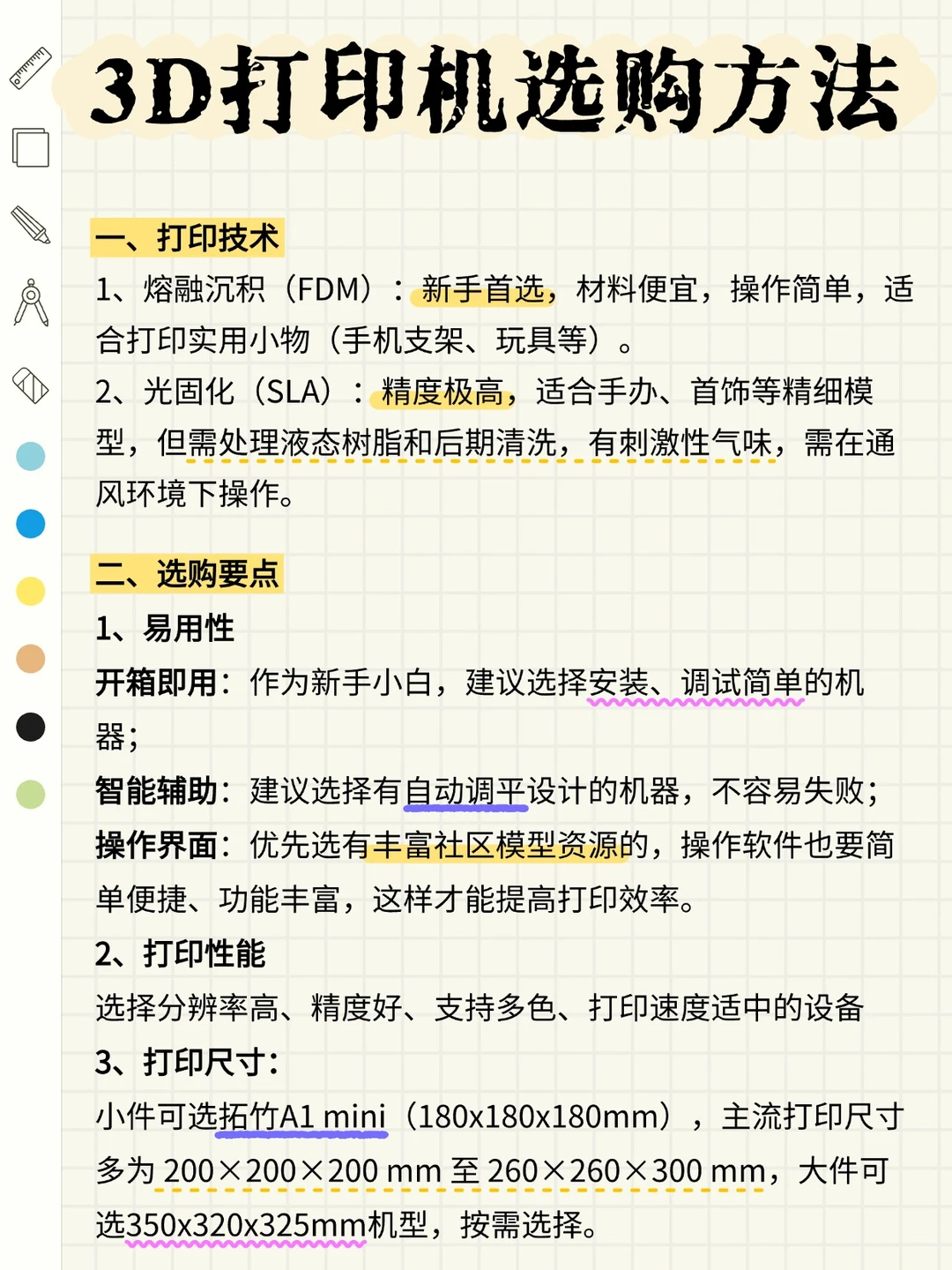 3D打印机选购方法

一、打印技术

1、熔融沉积（FDM）：新手首选，材料便宜，操作简单，适合打印实用小物（手机支架、玩具等）。

2、光固化（SLA）：精度极高，适合手办、首饰等精细模型，但需处理液态树脂和后期清洗，有刺激性气味，需在通风环境下操作。

二、选购要点

1、易用性

开箱即用：作为新手小白，建议选择安装、调试简单的机器；

智能辅助：建议选择有自动调平设计的机器，不容易失败；

操作界面：优先选有丰富社区模型资源的，操作软件也要简单便捷、功能丰富，这样才能提高打印效率。

2、打印性能

选择分辨率高、精度好、支持多色、打印速度适中的设备

3、打印尺寸：

小件可选拓竹A1 mini（180x180x180mm），主流打印尺寸多为200×200×200 mm至260×260×300 mm，大件可选350x320x325mm机型，按需选择。